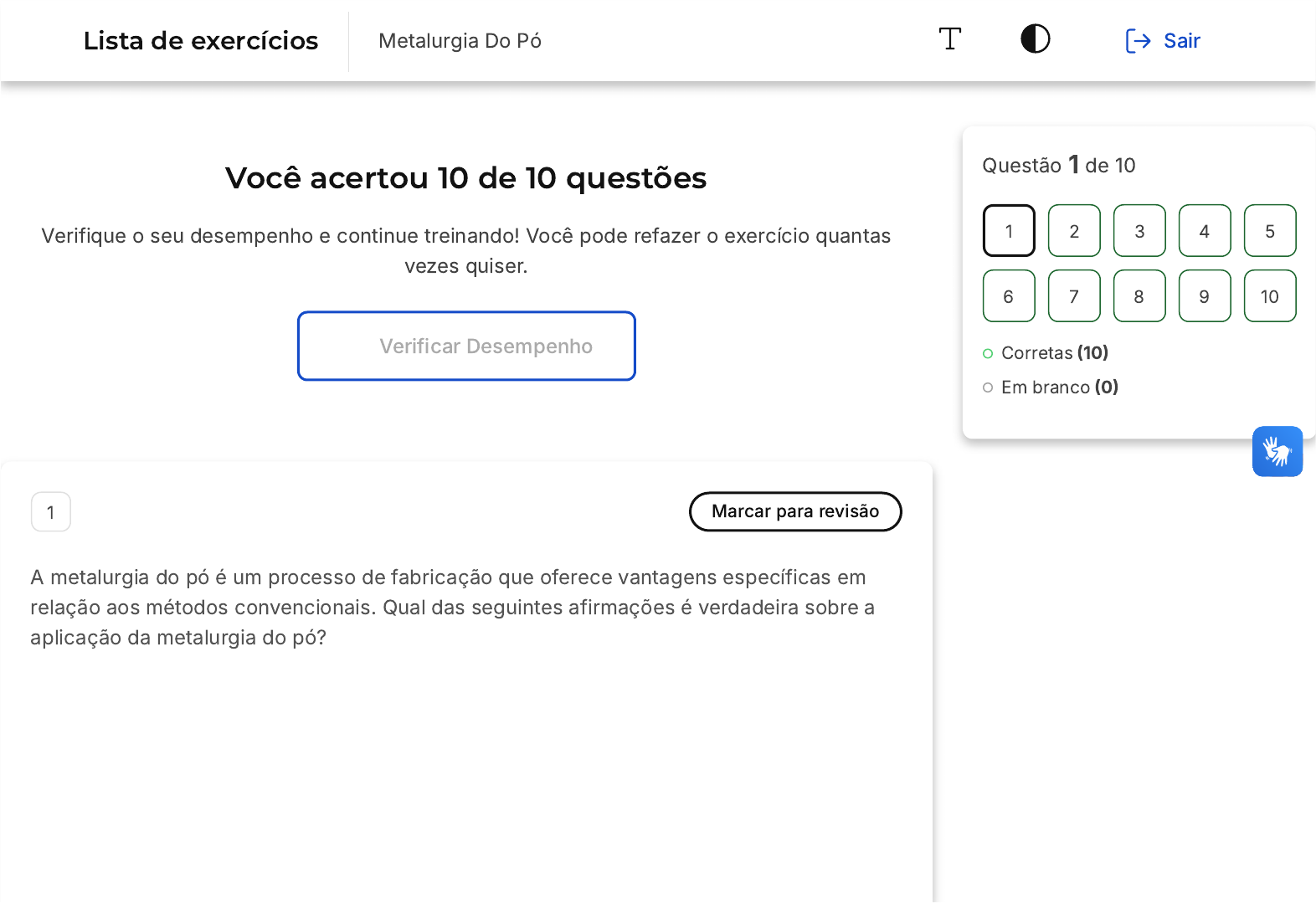 Lista de exercícios

Metalurgia Do Pó

Sair

Você acertou 10 de 10 questões

Verifique o seu desempenho e continue treinando! Você pode refazer o exercício quantas vezes quiser.

Verificar Desempenho

Questão 1 de 10

1 2 3 4 5
6 7 8 9 10

Corretas (10)

Em branco (0)

1

Marcar para revisão

A metalurgia do pó é um processo de fabricação que oferece vantagens específicas em relação aos métodos convencionais. Qual das seguintes afirmações é verdadeira sobre a aplicação da metalurgia do pó?